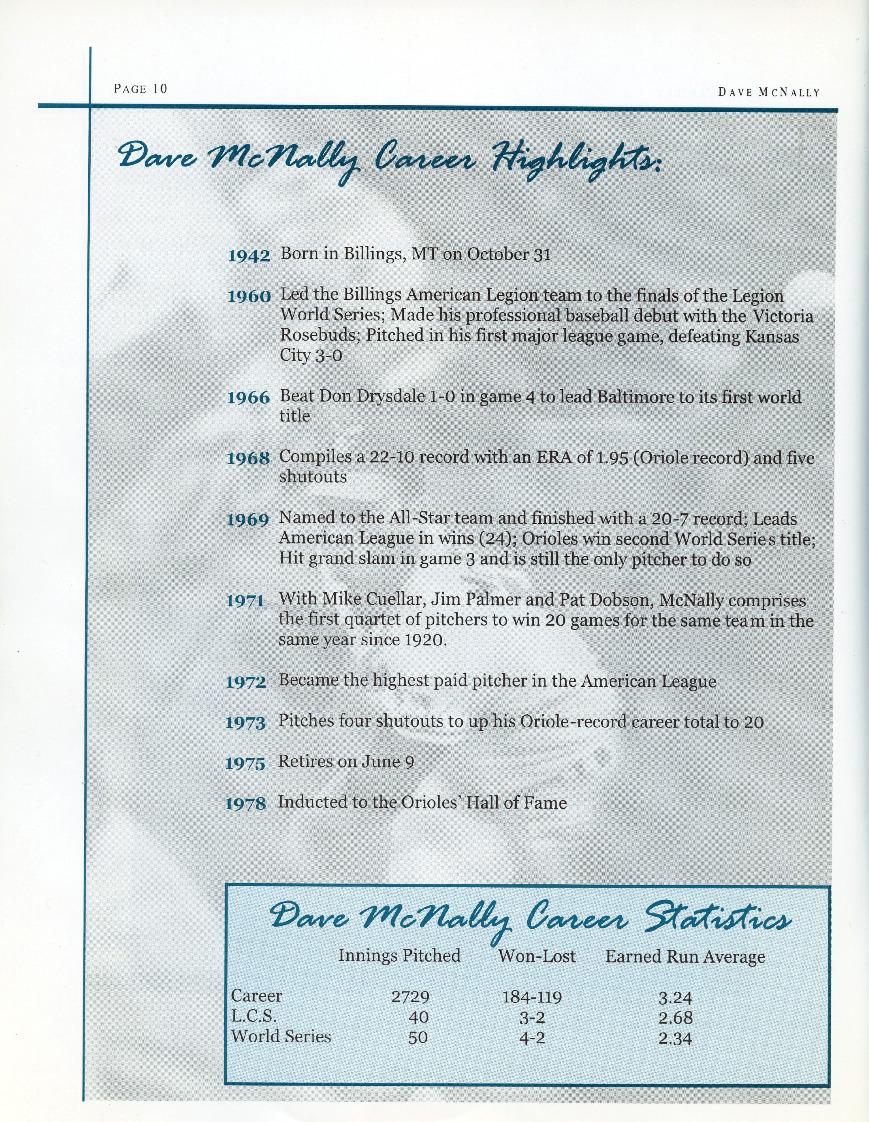 PAGE 10

DAVE MCNALLY

Dave McNally Career Highlights:

1942 Born in Billings, MT on October 31

1960 Led the Billings American Legion team to the finals of the Legion World Series; Made his professional baseball debut with the Victoria Rosebuds; Pitched in his first major league game, defeating Kansas City 3-0

1966 Beat Don Drysdale 1-0 in game 4 to lead Baltimore to its first world title

1968 Compiles a 22-10 record with an ERA of 1.95 (Oriole record) and five shutouts

1969 Named to the All-Star team and finished with a 20-7 record; Leads American League in wins (24); Orioles win second World Series title; Hit grand slam in game 3 and is still the only pitcher to do so

1971 With Mike Cuellar, Jim Palmer and Pat Dobson, McNally comprises the first quartet of pitchers to win 20 games for the same team in the same year since 1920.

1972 Became the highest paid pitcher in the American League

1973 Pitches four shutouts to up his Oriole-record career total to 20

1975 Retires on June 9

1978 Inducted to the Orioles' Hall of Fame

Dave McNally Career Statistics

| | Innings Pitched | Won-Lost | Earned Run Average |
|---|---|---|---|
| Career | 2729 | 184-119 | 3.24 |
| L.C.S. | 40 | 3-2 | 2.68 |
| World Series | 50 | 4-2 | 2.34 |